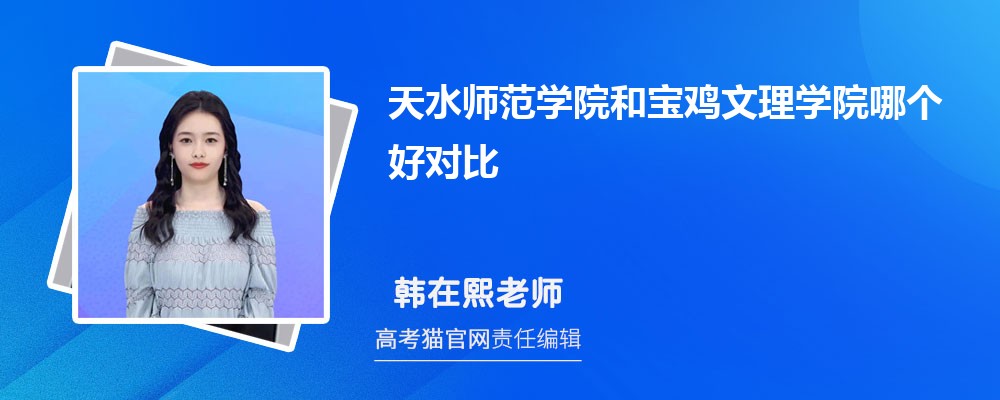 天水师范学院和宝鸡文理学院哪个好对比

韩在熙老师

高考猫官网责任编辑